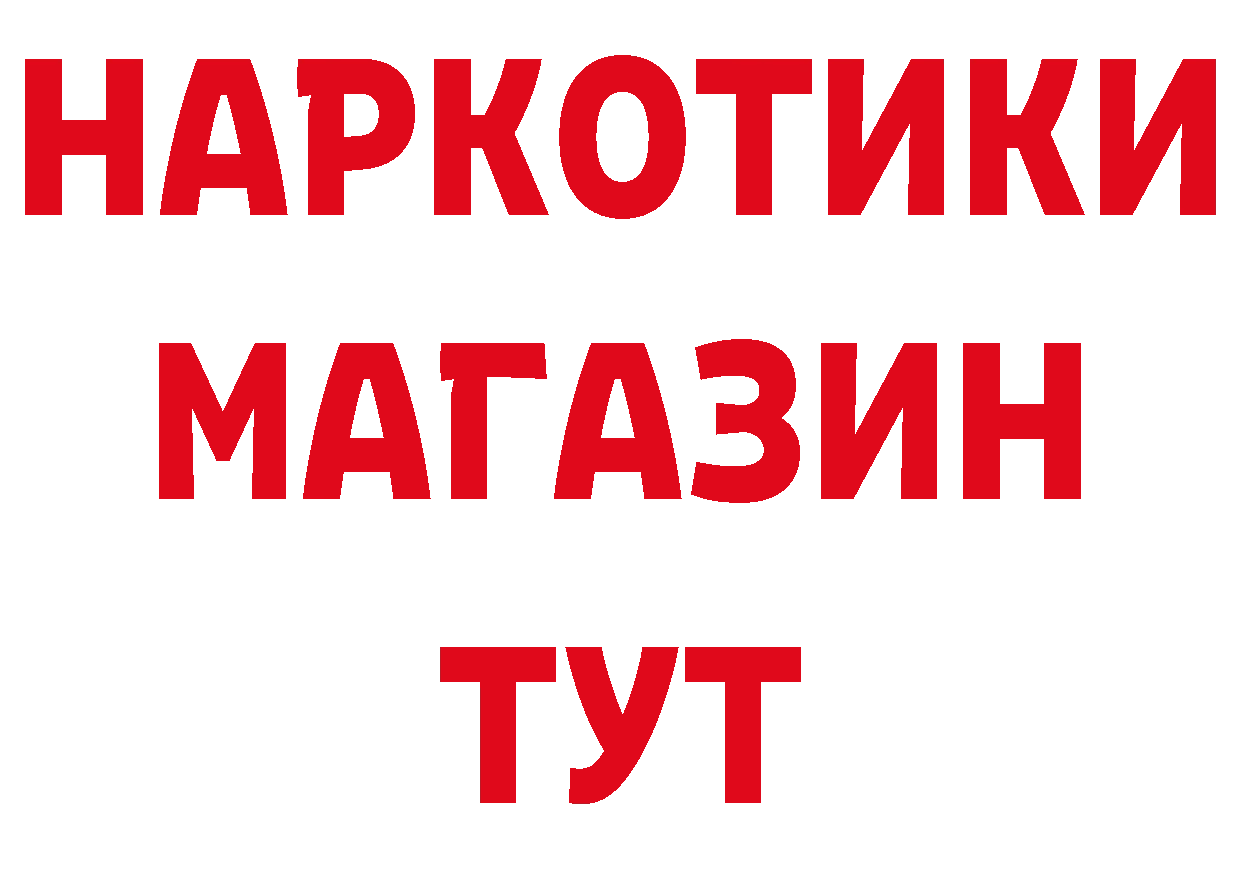 НАРКОТИКИ МАГАЗИН ТУТ